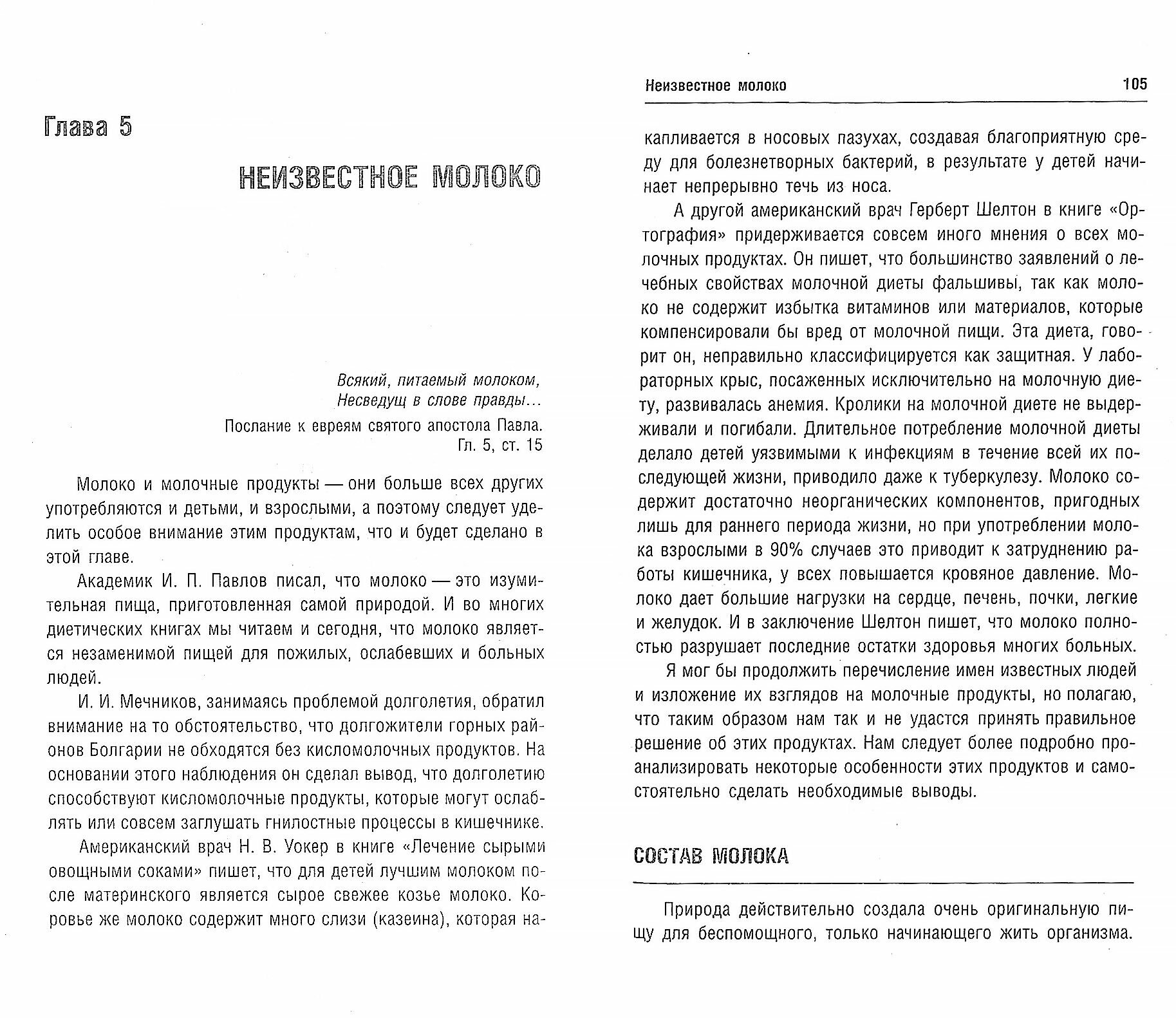 Глава 5

НЕИЗВЕСТНОЕ МОЛОКО

Всякий, питаемый молоком,
Несведущ в слове правды...

Послание к евреям святого апостола Павла.
Гл. 5, ст. 15

Молоко и молочные продукты — они больше всех других употребляются и детьми, и взрослыми, а поэтому следует уделить особое внимание этим продуктам, что и будет сделано в этой главе.

Академик И. П. Павлов писал, что молоко — это изумительная пища, приготовленная самой природой. И во многих диетических книгах мы читаем и сегодня, что молоко является незаменимой пищей для пожилых, ослабевших и больных людей.

И. И. Мечников, занимаясь проблемой долголетия, обратил внимание на то обстоятельство, что долгожители горных районов Болгарии не обходятся без кисломолочных продуктов. На основании этого наблюдения он сделал вывод, что долголетию способствуют кисломолочные продукты, которые могут ослаблять или совсем заглушать гнилостные процессы в кишечнике.

Американский врач Н. В. Уокер в книге «Лечение сырыми овощными соками» пишет, что для детей лучшим молоком после материнского является сырое свежее козье молоко. Коровье же молоко содержит много слизи (казеина), которая на-

Неизвестное молоко 105

капливается в носовых пазухах, создавая благоприятную среду для болезнетворных бактерий, в результате у детей начинает непрерывно течь из носа.

А другой американский врач Герберт Шелтон в книге «Ортография» придерживается совсем иного мнения о всех молочных продуктах. Он пишет, что большинство заявлений о лечебных свойствах молочной диеты фальшивы, так как молоко не содержит избытка витаминов или материалов, которые компенсировали бы вред от молочной пищи. Эта диета, говорит он, неправильно классифицируется как защитная. У лабораторных крыс, посаженных исключительно на молочную диету, развивалась анемия. Кролики на молочной диете не выдерживали и погибали. Длительное потребление молочной диеты делало детей уязвимыми к инфекциям в течение всей их последующей жизни, приводило даже к туберкулезу. Молоко содержит достаточно неорганических компонентов, пригодных лишь для раннего периода жизни, но при употреблении молока взрослыми в 90% случаев это приводит к затруднению работы кишечника, у всех повышается кровяное давление. Молоко дает большие нагрузки на сердце, печень, почки, легкие и желудок. И в заключение Шелтон пишет, что молоко полностью разрушает последние остатки здоровья многих больных.

Я мог бы продолжить перечисление имен известных людей и изложение их взглядов на молочные продукты, но полагаю, что таким образом нам так и не удастся принять правильное решение об этих продуктах. Нам следует более подробно проанализировать некоторые особенности этих продуктов и самостоятельно сделать необходимые выводы.

СОСТАВ МОЛОКА

Природа действительно создала очень оригинальную пищу для беспомощного, только начинающего жить организма.